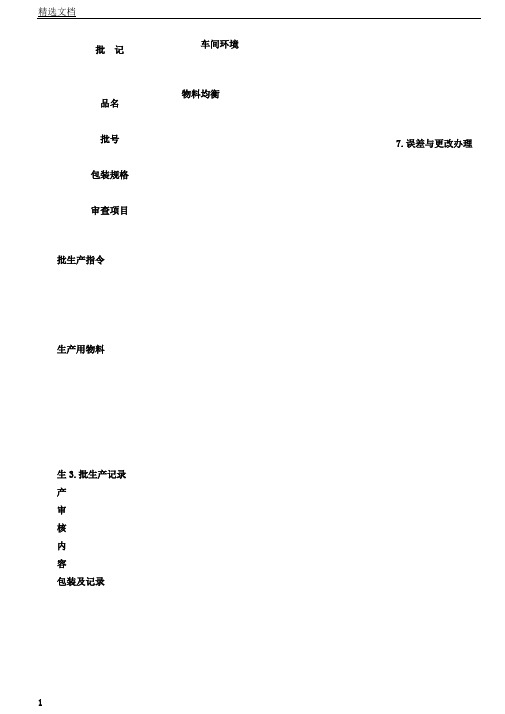 精选文档

批　记

车间环境

物料均衡

品名

批号

7. 误差与更改办理

包装规格

审查项目

批生产指令

生产用物料

生 3. 批生产记录
产
审
核
内
容
包装及记录

1